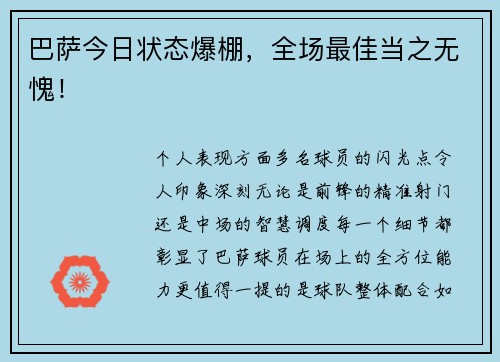 巴萨今日状态爆棚，全场最佳当之无愧！

个人表现方面多名球员的闪光点令人印象深刻无论是前锋的精准射门还是中场的智慧调度每一个细节都彰显了巴萨球员在场上的全方位能力更值得一提的是球队整体配合如